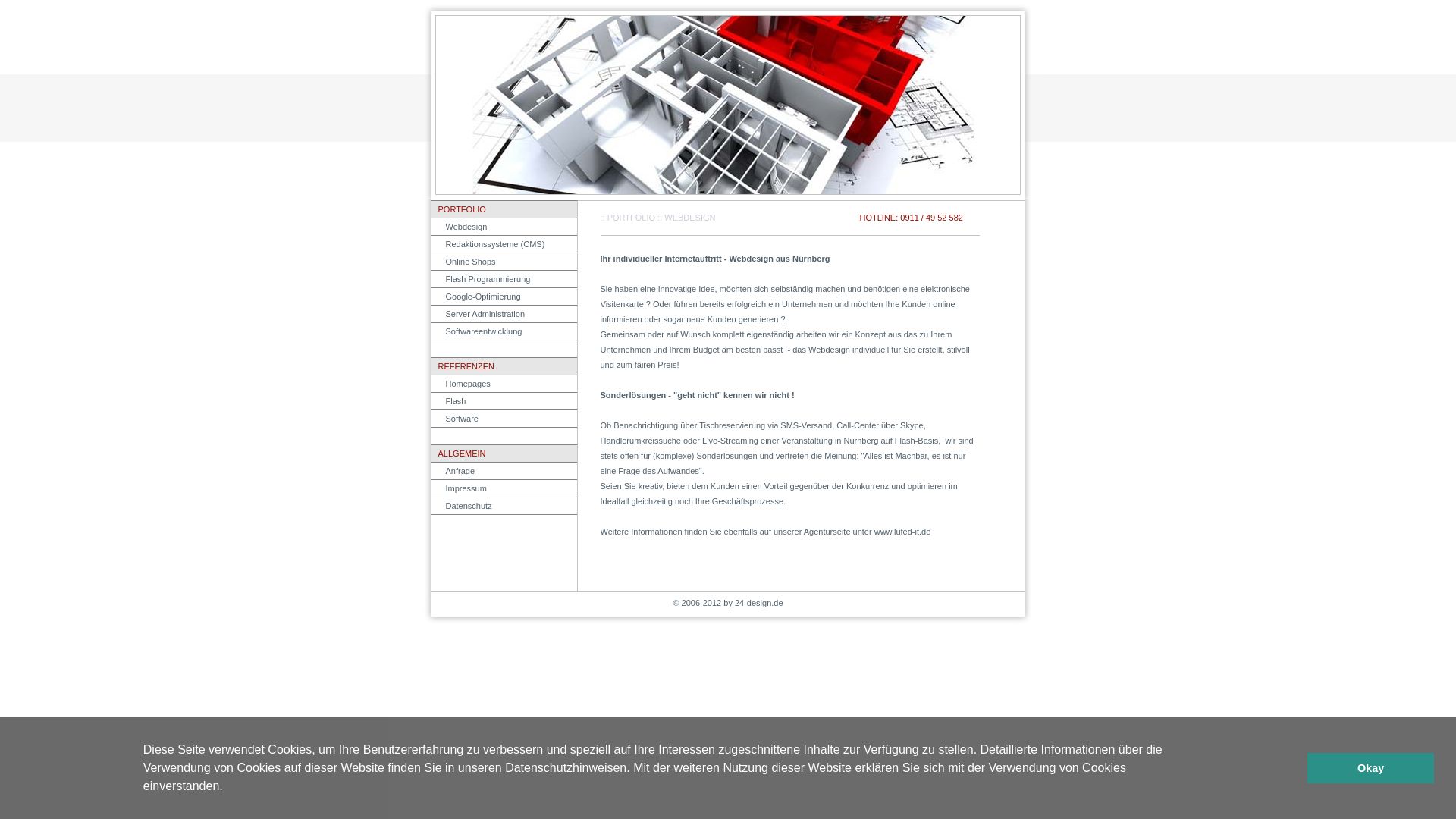 PORTFOLIO
Webdesign
Redaktionssysteme (CMS)
Online Shops
Flash Programmierung
Google-Optimierung
Server Administration
Softwareentwicklung

REFERENZEN
Homepages
Flash
Software

ALLGEMEIN
Anfrage
Impressum
Datenschutz

:: PORTFOLIO :: WEBDESIGN

HOTLINE: 0911 / 49 52 582

Ihr individueller Internetauftritt - Webdesign aus Nürnberg

Sie haben eine innovatige Idee, möchten sich selbständig machen und benötigen eine elektronische Visitenkarte ? Oder führen bereits erfolgreich ein Unternehmen und möchten Ihre Kunden online informieren oder sogar neue Kunden generieren ?
Gemeinsam oder auf Wunsch komplett eigenständig arbeiten wir ein Konzept aus das zu Ihrem Unternehmen und Ihrem Budget am besten passt - das Webdesign individuell für Sie erstellt, stilvoll und zum fairen Preis!

Sonderlösungen - "geht nicht" kennen wir nicht !

Ob Benachrichtigung über Tischreservierung via SMS-Versand, Call-Center über Skype, Händlerumkreissuche oder Live-Streaming einer Veranstaltung in Nürnberg auf Flash-Basis, wir sind stets offen für (komplexe) Sonderlösungen und vertreten die Meinung: "Alles ist Machbar, es ist nur eine Frage des Aufwandes".
Seien Sie kreativ, bieten dem Kunden einen Vorteil gegenüber der Konkurrenz und optimieren im Idealfall gleichzeitig noch Ihre Geschäftsprozesse.

Weitere Informationen finden Sie ebenfalls auf unserer Agenturseite unter www.lufed-it.de

© 2006-2012 by 24-design.de

Diese Seite verwendet Cookies, um Ihre Benutzererfahrung zu verbessern und speziell auf Ihre Interessen zugeschnittene Inhalte zur Verfügung zu stellen. Detaillierte Informationen über die Verwendung von Cookies auf dieser Website finden Sie in unseren Datenschutzhinweisen. Mit der weiteren Nutzung dieser Website erklären Sie sich mit der Verwendung von Cookies einverstanden.

Okay